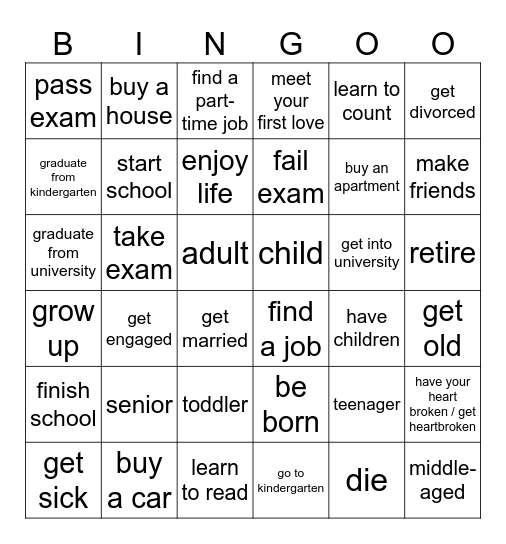 | B | I | N | G | O | O |
|---|---|---|---|---|---|
| pass exam | buy a house | find a part-time job | meet your first love | learn to count | get divorced |
| graduate from kindergarten | start school | enjoy life | fail exam | buy an apartment | make friends |
| graduate from university | take exam | adult | child | get into university | retire |
| grow up | get engaged | get married | find a job | have children | get old |
| finish school | senior | toddler | be born | teenager | have your heart broken / get heartbroken |
| get sick | buy a car | learn to read | go to kindergarten | die | middle-aged |